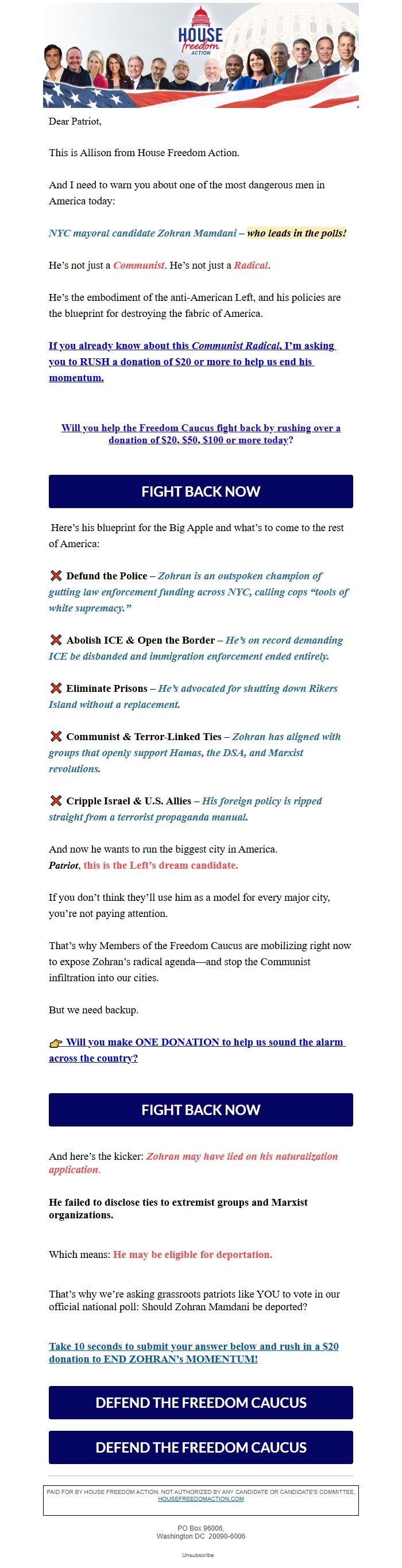 HOUSE freedom ACTION

Dear Patriot,

This is Allison from House Freedom Action.

And I need to warn you about one of the most dangerous men in America today:

NYC mayoral candidate Zohran Mamdani – who leads in the polls!

He's not just a Communist. He's not just a Radical.

He's the embodiment of the anti-American Left, and his policies are the blueprint for destroying the fabric of America.

If you already know about this Communist Radical, I'm asking you to RUSH a donation of $20 or more to help us end his momentum.

Will you help the Freedom Caucus fight back by rushing over a donation of $20, $50, $100 or more today?

FIGHT BACK NOW

Here's his blueprint for the Big Apple and what's to come to the rest of America:

❌ Defund the Police – Zohran is an outspoken champion of gutting law enforcement funding across NYC, calling cops "tools of white supremacy."

❌ Abolish ICE & Open the Border – He's on record demanding ICE be disbanded and immigration enforcement ended entirely.

❌ Eliminate Prisons – He's advocated for shutting down Rikers Island without a replacement.

❌ Communist & Terror-Linked Ties – Zohran has aligned with groups that openly support Hamas, the DSA, and Marxist revolutions.

❌ Cripple Israel & U.S. Allies – His foreign policy is ripped straight from a terrorist propaganda manual.

And now he wants to run the biggest city in America.
Patriot, this is the Left's dream candidate.

If you don't think they'll use him as a model for every major city, you're not paying attention.

That's why Members of the Freedom Caucus are mobilizing right now to expose Zohran's radical agenda—and stop the Communist infiltration into our cities.

But we need backup.

👉 Will you make ONE DONATION to help us sound the alarm across the country?

FIGHT BACK NOW

And here's the kicker: Zohran may have lied on his naturalization application.

He failed to disclose ties to extremist groups and Marxist organizations.

Which means: He may be eligible for deportation.

That's why we're asking grassroots patriots like YOU to vote in our official national poll: Should Zohran Mamdani be deported?

Take 10 seconds to submit your answer below and rush in a $20 donation to END ZOHRAN's MOMENTUM!

DEFEND THE FREEDOM CAUCUS

DEFEND THE FREEDOM CAUCUS

PAID FOR BY HOUSE FREEDOM ACTION. NOT AUTHORIZED BY ANY CANDIDATE OR CANDIDATE'S COMMITTEE.
HOUSEFREEDOMACTION.COM

PO Box 96006,
Washington DC 20090-6006

Unsubscribe